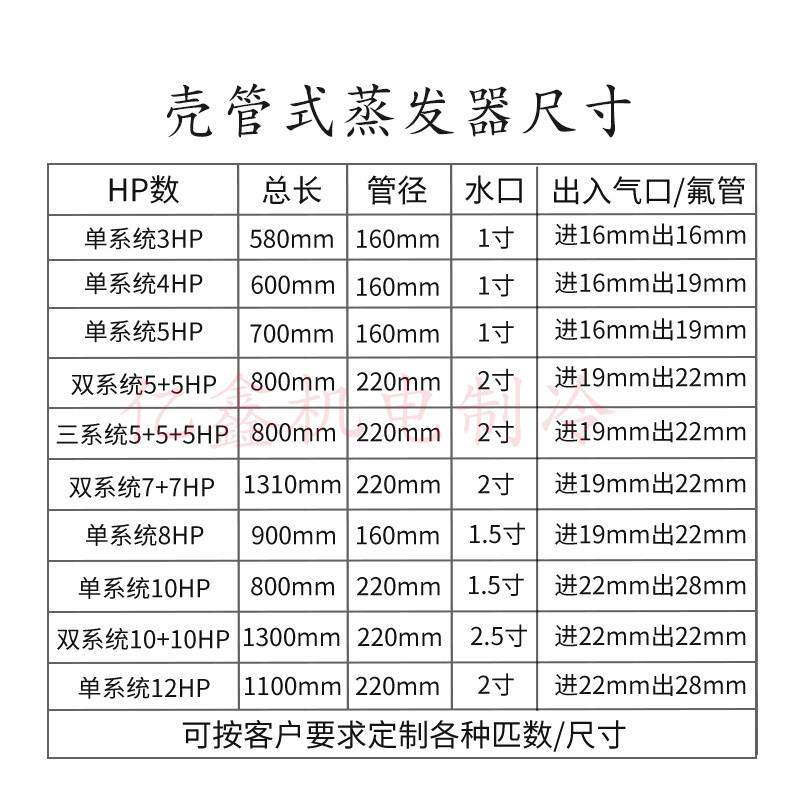 壳管式蒸发器尺寸

| HP数 | 总长 | 管径 | 水口 | 出入气口/氟管 |
|---|---|---|---|---|
| 单系统3HP | 580mm | 160mm | 1寸 | 进16mm出16mm |
| 单系统4HP | 600mm | 160mm | 1寸 | 进16mm出19mm |
| 单系统5HP | 700mm | 160mm | 1寸 | 进16mm出19mm |
| 双系统5+5HP | 800mm | 220mm | 2寸 | 进19mm出22mm |
| 三系统5+5+5HP | 800mm | 220mm | 2寸 | 进19mm出22mm |
| 双系统7+7HP | 1310mm | 220mm | 2寸 | 进19mm出22mm |
| 单系统8HP | 900mm | 160mm | 1.5寸 | 进19mm出22mm |
| 单系统10HP | 800mm | 220mm | 1.5寸 | 进22mm出28mm |
| 双系统10+10HP | 1300mm | 220mm | 2.5寸 | 进22mm出22mm |
| 单系统12HP | 1100mm | 220mm | 2寸 | 进22mm出28mm |
| 可按客户要求定制各种匹数/尺寸 | | | | |

亿鑫机电制冷